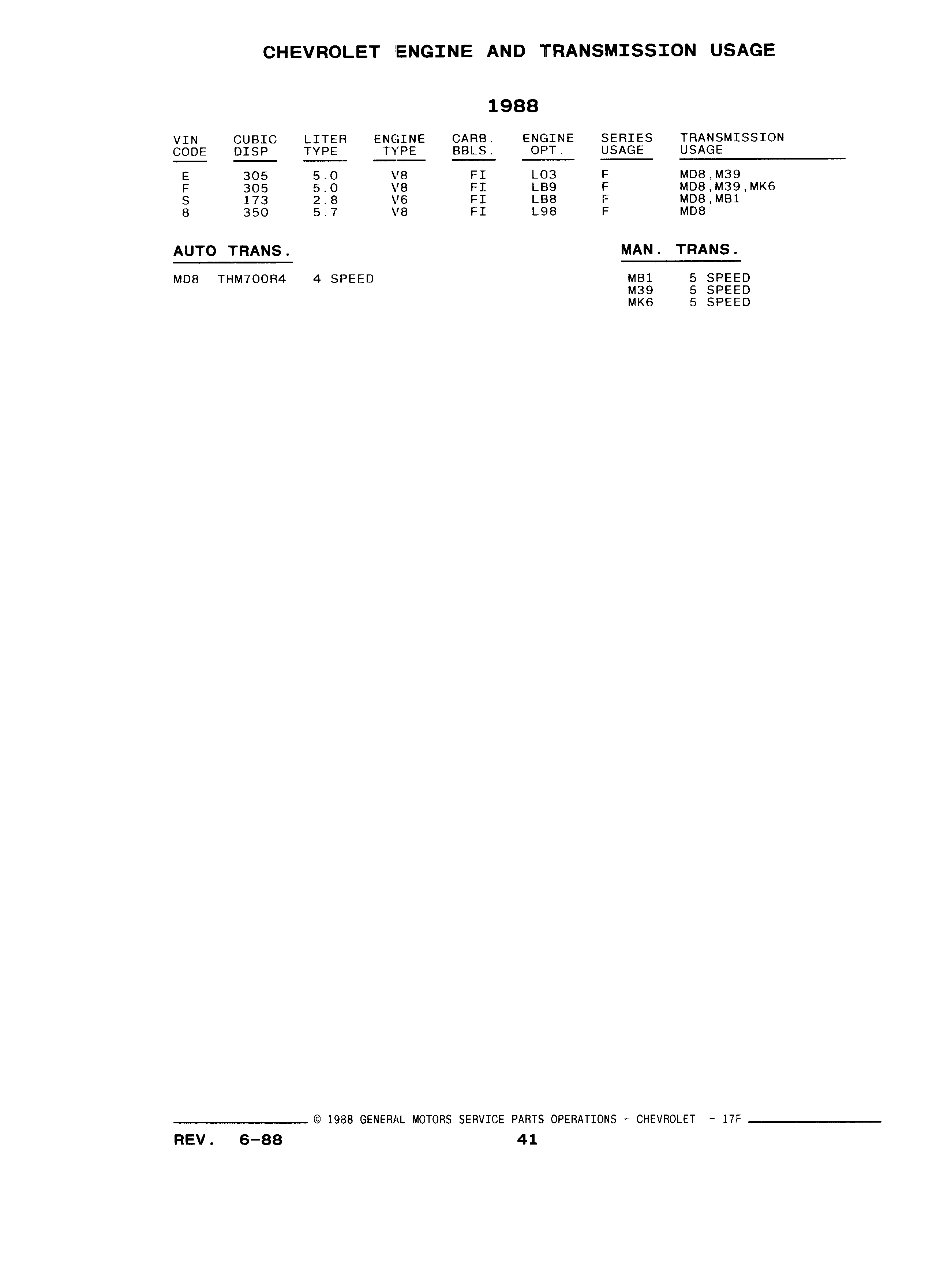 CHEVROLET ENGINE AND TRANSMISSION USAGE

1988

| VIN CODE | CUBIC DISP | LITER TYPE | ENGINE TYPE | CARB. BBLS. | ENGINE OPT. | SERIES USAGE | TRANSMISSION USAGE |
|---|---|---|---|---|---|---|---|
| E | 305 | 5.0 | V8 | FI | L03 | F | MD8,M39 |
| F | 305 | 5.0 | V8 | FI | LB9 | F | MD8,M39,MK6 |
| S | 173 | 2.8 | V6 | FI | LB8 | F | MD8,MB1 |
| 8 | 350 | 5.7 | V8 | FI | L98 | F | MD8 |

AUTO TRANS.

MD8 THM700R4 4 SPEED

MAN. TRANS.

MB1 5 SPEED
M39 5 SPEED
MK6 5 SPEED

© 1988 GENERAL MOTORS SERVICE PARTS OPERATIONS - CHEVROLET - 17F

REV. 6-88

41